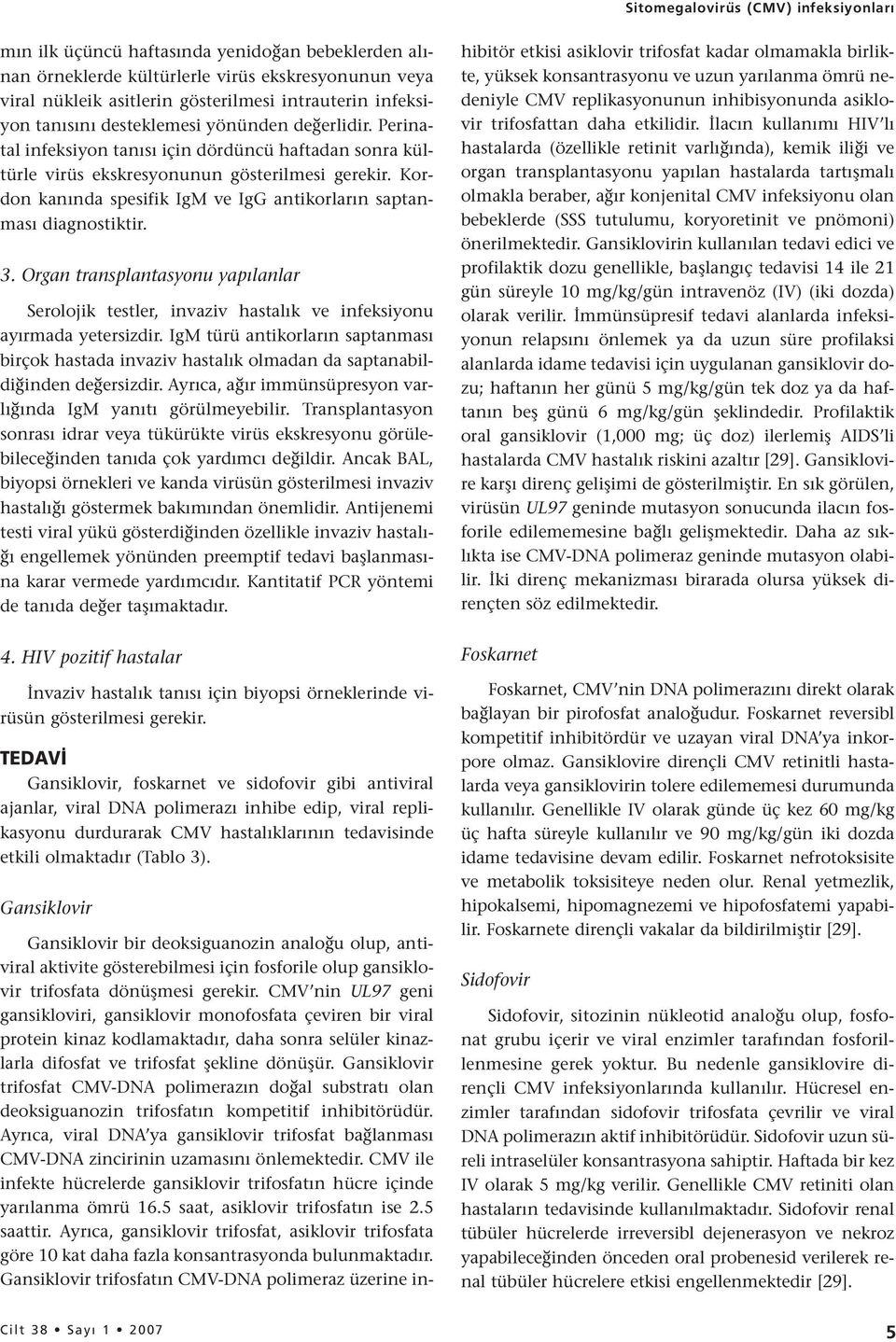 Sitomegalovirüs (CMV) infeksiyonları

mın ilk üçüncü haftasında yenidoğan bebeklerden alınan örneklerde kültürlerle virüs ekskresyonunun veya viral nükleik asitlerin gösterilmesi intrauterin infeksiyon tanısını desteklemesi yönünden değerlidir. Perinatal infeksiyon tanısı için dördüncü haftadan sonra kültürle virüs ekskresyonunun gösterilmesi gerekir. Kordon kanında spesifik IgM ve IgG antikorların saptanması diagnostiktir.

3. Organ transplantasyonu yapılanlar

Serolojik testler, invaziv hastalık ve infeksiyonu ayırmada yetersizdir. IgM türü antikorların saptanması birçok hastada invaziv hastalık olmadan da saptanabildiğinden değersizdir. Ayrıca, ağır immünsüpresyon varlığında IgM yanıtı görülmeyebilir. Transplantasyon sonrası idrar veya tükürükte virüs ekskresyonu görülebileceğinden tanıda çok yardımcı değildir. Ancak BAL, biyopsi örnekleri ve kanda virüsün gösterilmesi invaziv hastalığı göstermek bakımından önemlidir. Antijenemi testi viral yükü gösterdiğinden özellikle invaziv hastalığı engellemek yönünden preemptif tedavi başlanmasına karar vermede yardımcıdır. Kantitatif PCR yöntemi de tanıda değer taşımaktadır.

4. HIV pozitif hastalar

İnvaziv hastalık tanısı için biyopsi örneklerinde virüsün gösterilmesi gerekir.

TEDAVİ

Gansiklovir, foskarnet ve sidofovir gibi antiviral ajanlar, viral DNA polimerazı inhibe edip, viral replikasyonu durdurarak CMV hastalıklarının tedavisinde etkili olmaktadır (Tablo 3).

Gansiklovir

Gansiklovir bir deoksiguanozin analoğu olup, antiviral aktivite gösterebilmesi için fosforile olup gansiklovir trifosfata dönüşmesi gerekir. CMV'nin UL97 geni gansikloviri, gansiklovir monofosfata çeviren bir viral protein kinaz kodlamaktadır, daha sonra selüler kinazlarla difosfat ve trifosfat şekline dönüşür. Gansiklovir trifosfat CMV-DNA polimerazın doğal substratı olan deoksiguanozin trifosfatın kompetitif inhibitörüdür. Ayrıca, viral DNA'ya gansiklovir trifosfat bağlanması CMV-DNA zincirinin uzamasını önlemektedir. CMV ile infekte hücrelerde gansiklovir trifosfatın hücre içinde yarılanma ömrü 16.5 saat, asiklovir trifosfatın ise 2.5 saattir. Ayrıca, gansiklovir trifosfat, asiklovir trifosfata göre 10 kat daha fazla konsantrasyonda bulunmaktadır. Gansiklovir trifosfatın CMV-DNA polimeraz üzerine inhibitör etkisi asiklovir trifosfat kadar olmamakla birlikte, yüksek konsantrasyonu ve uzun yarılanma ömrü nedeniyle CMV replikasyonunun inhibisyonunda asiklovir trifosfattan daha etkilidir. İlacın kullanımı HIV'lı hastalarda (özellikle retinit varlığında), kemik iliği ve organ transplantasyonu yapılan hastalarda tartışmalı olmakla beraber, ağır konjenital CMV infeksiyonu olan bebeklerde (SSS tutulumu, koryoretinit ve pnömoni) önerilmektedir. Gansiklovirin kullanılan tedavi edici ve profilaktik dozu genellikle, başlangıç tedavisi 14 ile 21 gün süreyle 10 mg/kg/gün intravenöz (IV) (iki dozda) olarak verilir. İmmünsüpresif tedavi alanlarda infeksiyonun relapsını önlemek ya da uzun süre profilaksi alanlarda idame tedavisi için uygulanan gansiklovir dozu; haftanın her günü 5 mg/kg/gün tek doz ya da haftanın beş günü 6 mg/kg/gün şeklindedir. Profilaktik oral gansiklovir (1,000 mg; üç doz) ilerlemiş AIDS'li hastalarda CMV hastalık riskini azaltır [29]. Gansiklovire karşı direnç gelişimi de gösterilmiştir. En sık görülen, virüsün UL97 geninde mutasyon sonucunda ilacın fosforile edilememesine bağlı gelişmektedir. Daha az sıklıkta ise CMV-DNA polimeraz geninde mutasyon olabilir. İki direnç mekanizması birarada olursa yüksek dirençten söz edilmektedir.

Foskarnet

Foskarnet, CMV'nin DNA polimerazını direkt olarak bağlayan bir pirofosfat analoğudur. Foskarnet reversibl kompetitif inhibitördür ve uzayan viral DNA'ya inkorpore olmaz. Gansiklovire dirençli CMV retinitli hastalarda veya gansiklovirin tolere edilememesi durumunda kullanılır. Genellikle IV olarak günde üç kez 60 mg/kg üç hafta süreyle kullanılır ve 90 mg/kg/gün iki dozda idame tedavisine devam edilir. Foskarnet nefrotoksisite ve metabolik toksisiteye neden olur. Renal yetmezlik, hipokalsemi, hipomagnezemi ve hipofosfatemi yapabilir. Foskarnete dirençli vakalar da bildirilmiştir [29].

Sidofovir

Sidofovir, sitozinin nükleotid analoğu olup, fosfonat grubu içerir ve viral enzimler tarafından fosforillenmesine gerek yoktur. Bu nedenle gansiklovire dirençli CMV infeksiyonlarında kullanılır. Hücresel enzimler tarafından sidofovir trifosfata çevrilir ve viral DNA polimerazın aktif inhibitörüdür. Sidofovir uzun süreli intraselüler konsantrasyona sahiptir. Haftada bir kez IV olarak 5 mg/kg verilir. Genellikle CMV retiniti olan hastaların tedavisinde kullanılmaktadır. Sidofovir renal tübüler hücrelerde irreversibl dejenerasyon ve nekroz yapabileceğinden önceden oral probenesid verilerek renal tübüler hücrelere etkisi engellenmektedir [29].

Cilt 38 • Sayı 1 • 2007

5